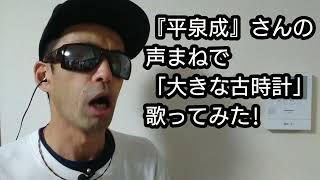 『平泉成』さんの
声まねで
「大きな古時計」
歌ってみた!